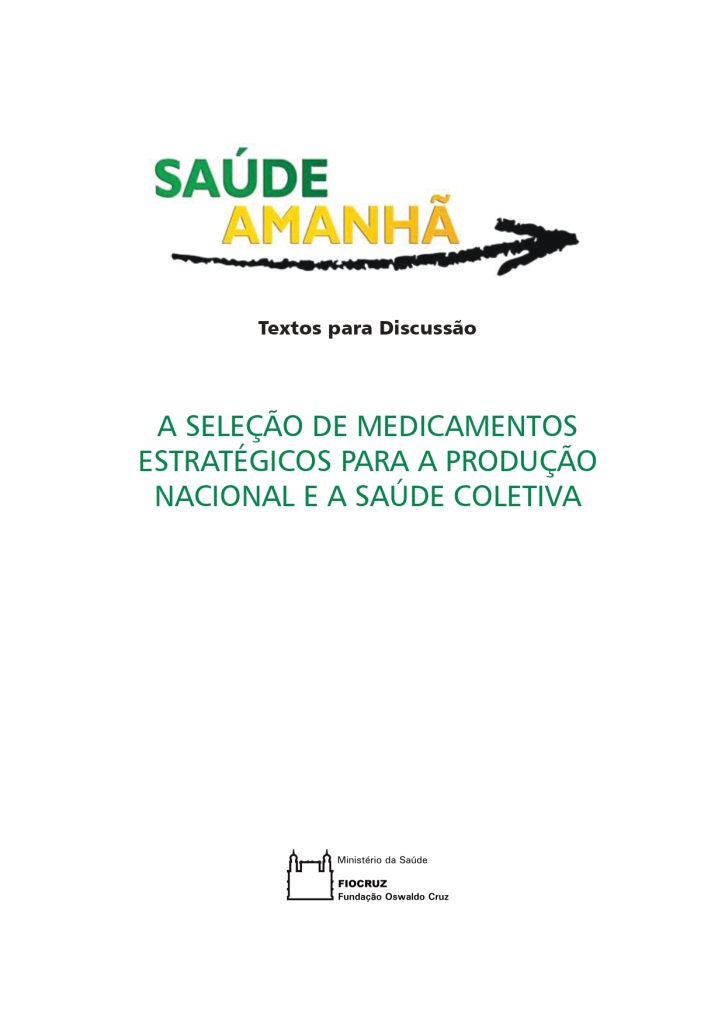 SAÚDE
AMANHÃ

Textos para Discussão

A SELEÇÃO DE MEDICAMENTOS ESTRATÉGICOS PARA A PRODUÇÃO NACIONAL E A SAÚDE COLETIVA

Ministério da Saúde
FIOCRUZ
Fundação Oswaldo Cruz